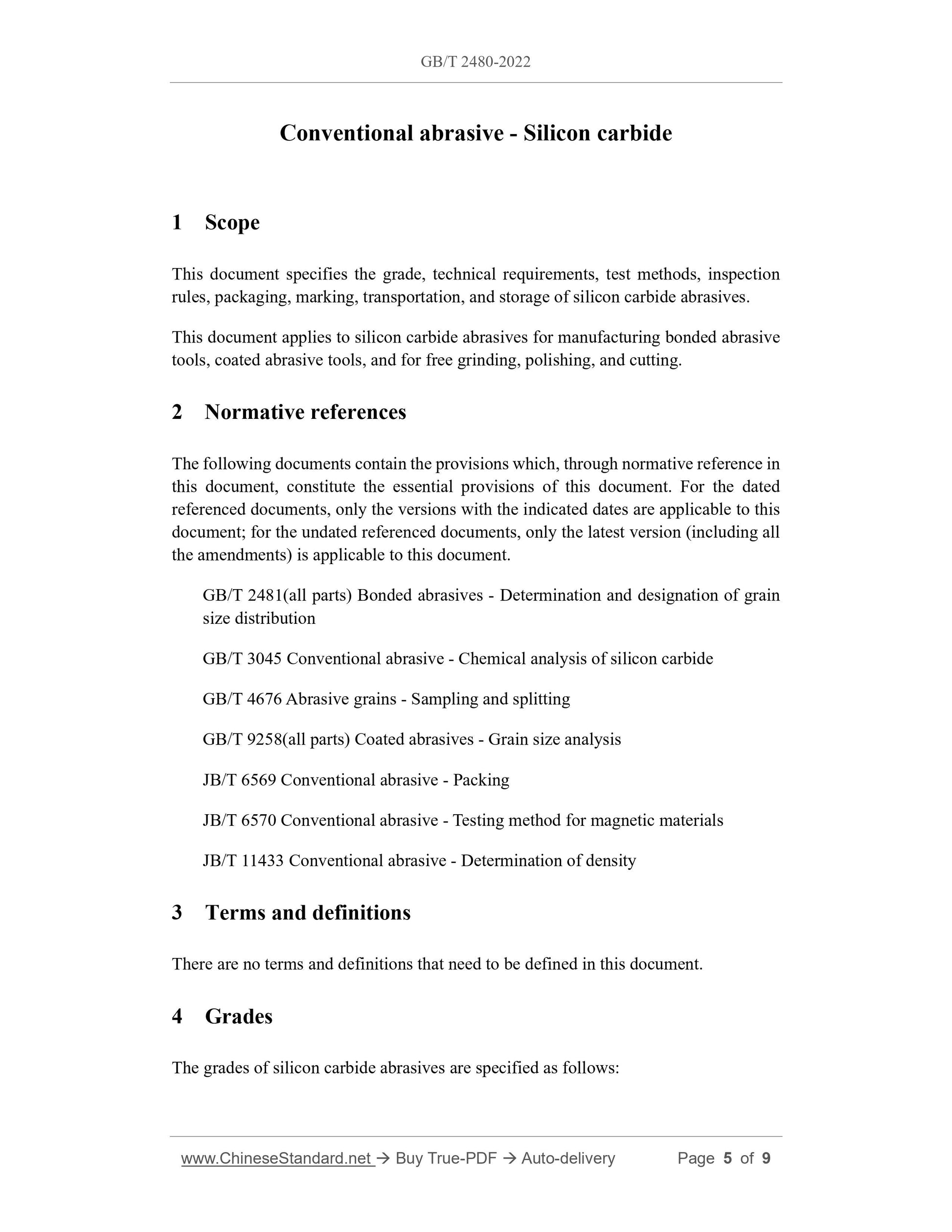 GB/T 2480-2022

Conventional abrasive - Silicon carbide

1 Scope

This document specifies the grade, technical requirements, test methods, inspection rules, packaging, marking, transportation, and storage of silicon carbide abrasives.

This document applies to silicon carbide abrasives for manufacturing bonded abrasive tools, coated abrasive tools, and for free grinding, polishing, and cutting.

2 Normative references

The following documents contain the provisions which, through normative reference in this document, constitute the essential provisions of this document. For the dated referenced documents, only the versions with the indicated dates are applicable to this document; for the undated referenced documents, only the latest version (including all the amendments) is applicable to this document.

GB/T 2481(all parts) Bonded abrasives - Determination and designation of grain size distribution

GB/T 3045 Conventional abrasive - Chemical analysis of silicon carbide

GB/T 4676 Abrasive grains - Sampling and splitting

GB/T 9258(all parts) Coated abrasives - Grain size analysis

JB/T 6569 Conventional abrasive - Packing

JB/T 6570 Conventional abrasive - Testing method for magnetic materials

JB/T 11433 Conventional abrasive - Determination of density

3 Terms and definitions

There are no terms and definitions that need to be defined in this document.

4 Grades

The grades of silicon carbide abrasives are specified as follows:

www.ChineseStandard.net → Buy True-PDF → Auto-delivery Page 5 of 9